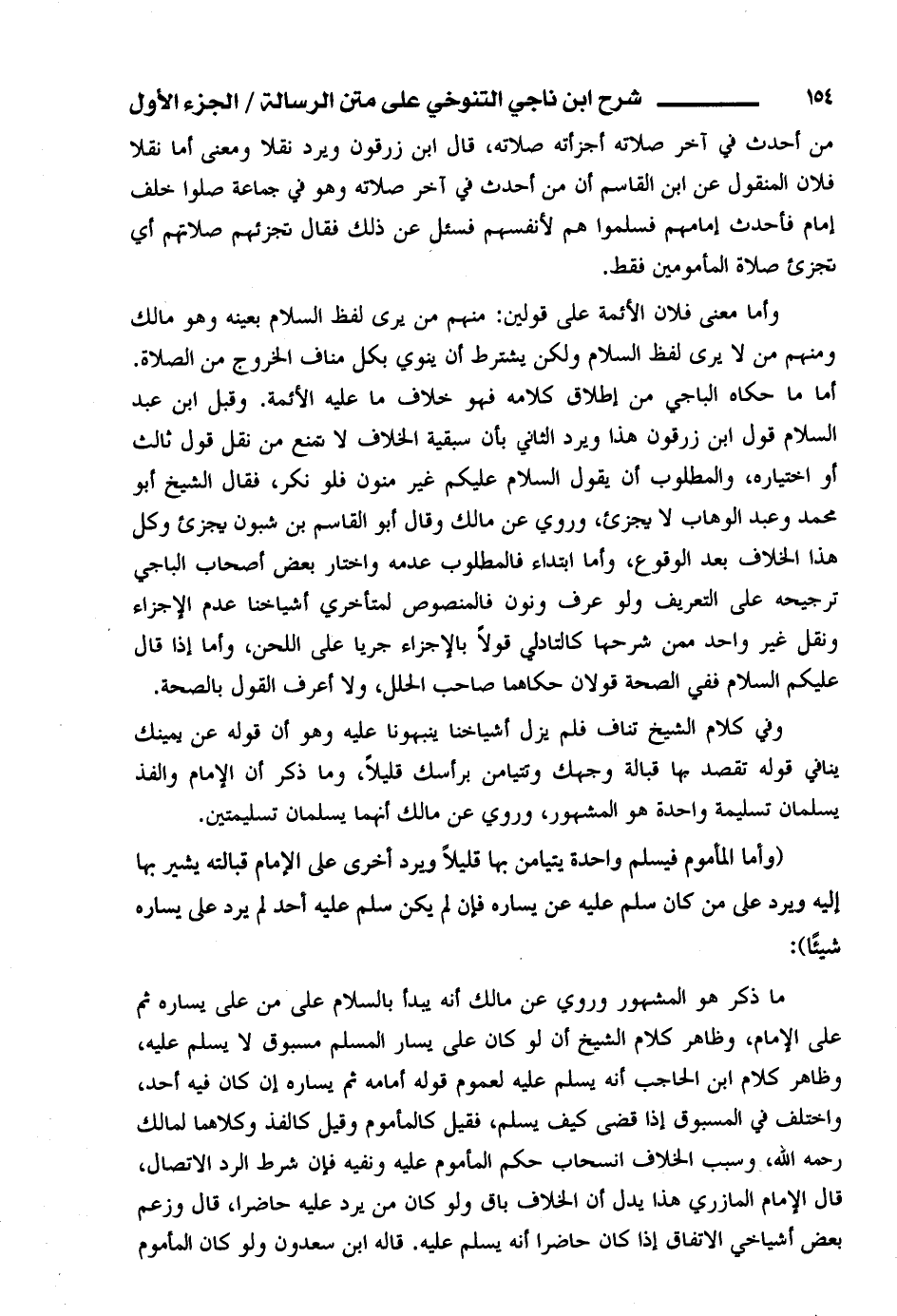 ١٥٤ شرح ابن ناجي التنوخي على متن الرسالة / الجزء الأول

من أحدث في آخر صلاته أجزأته صلاته، قال ابن زرقون ويرد نقلا ومعنى أما نقلا فلان المنقول عن ابن القاسم أن من أحدث في آخر صلاته وهو في جماعة صلوا خلف إمام فأحدث إمامهم فسلموا هم لأنفسهم فسئل عن ذلك فقال تجزئهم صلاتهم أي تجزئ صلاة المأمومين فقط.

وأما معنى فلان الأئمة على قولين: منهم من يرى لفظ السلام بعينه وهو مالك ومنهم من لا يرى لفظ السلام ولكن يشترط أن ينوي بكل مناف الخروج من الصلاة. أما ما حكاه الباجي من إطلاق كلامه فهو خلاف ما عليه الأئمة. وقبل ابن عبد السلام قول ابن زرقون هذا ويرد الثاني بأن سبقية الخلاف لا تمنع من نقل قول ثالث أو اختياره، والمطلوب أن يقول السلام عليكم غير منون فلو نكر، فقال الشيخ أبو محمد وعبد الوهاب لا يجزئ، وروي عن مالك وقال أبو القاسم بن شبون يجزئ وكل هذا الخلاف بعد الوقوع، وأما ابتداء فالمطلوب عدمه واختار بعض أصحاب الباجي ترجيحه على التعريف ولو عرف ونون فالمنصوص لمتأخري أشياخنا عدم الإجزاء ونقل غير واحد ممن شرحها كالتادلي قولاً بالإجزاء جريا على اللحن، وأما إذا قال عليكم السلام ففي الصحة قولان حكاهما صاحب الحلل، ولا أعرف القول بالصحة.

وفي كلام الشيخ تناف فلم يزل أشياخنا ينبهونا عليه وهو أن قوله عن يمينك ينافي قوله تقصد بها قبالة وجهك وتتيامن برأسك قليلاً، وما ذكر أن الإمام والفذ يسلمان تسليمة واحدة هو المشهور، وروي عن مالك أنهما يسلمان تسليمتين.

(وأما المأموم فيسلم واحدة يتيامن بها قليلاً ويرد أخرى على الإمام قبالته يشير بها إليه ويرد على من كان سلم عليه عن يساره فإن لم يكن سلم عليه أحد لم يرد على يساره شيئًا):

ما ذكر هو المشهور وروي عن مالك أنه يبدأ بالسلام على من على يساره ثم على الإمام، وظاهر كلام الشيخ أن لو كان على يسار المسلم مسبوق لا يسلم عليه، وظاهر كلام ابن الحاجب أنه يسلم عليه لعموم قوله أمامه ثم يساره إن كان فيه أحد، واختلف في المسبوق إذا قضى كيف يسلم، فقيل كالمأموم وقيل كالفذ وكلاهما لمالك رحمه الله، وسبب الخلاف انسحاب حكم المأموم عليه ونفيه فإن شرط الرد الاتصال، قال الإمام المازري هذا يدل أن الخلاف باق ولو كان من يرد عليه حاضرا، قال وزعم بعض أشياخي الاتفاق إذا كان حاضرا أنه يسلم عليه. قاله ابن سعدون ولو كان المأموم